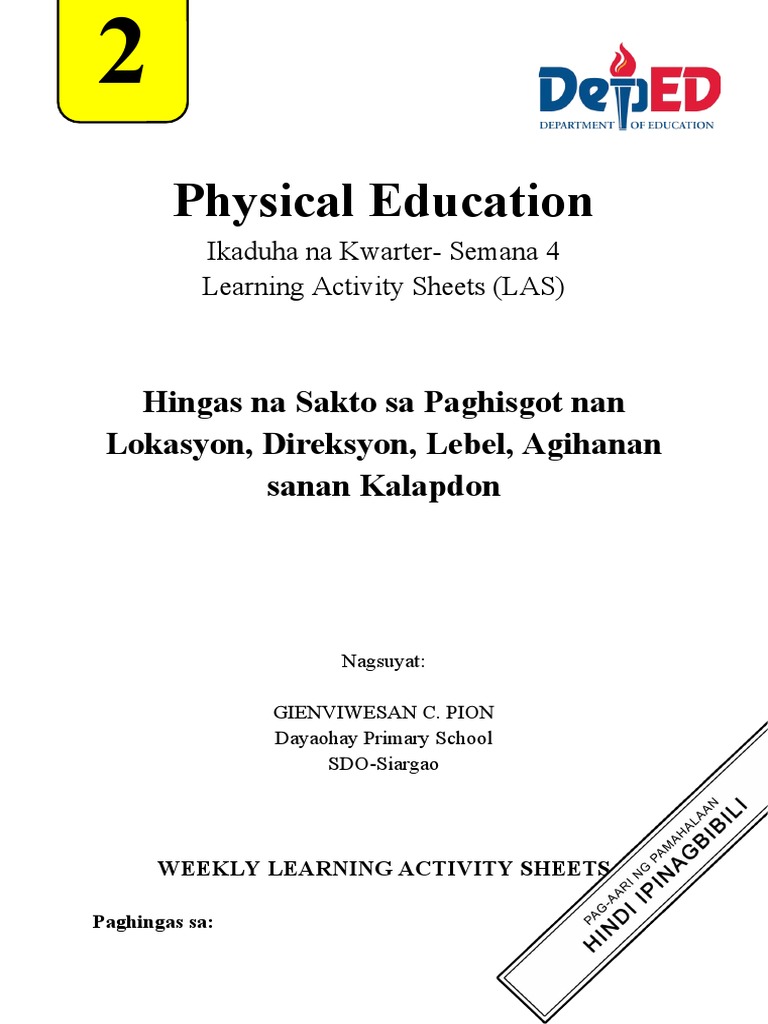 2

DepED
DEPARTMENT OF EDUCATION

Physical Education

Ikaduha na Kwarter- Semana 4
Learning Activity Sheets (LAS)

Hingas na Sakto sa Paghisgot nan Lokasyon, Direksyon, Lebel, Agihanan sanan Kalapdon

Nagsuyat:

GIENVIWESAN C. PION
Dayaohay Primary School
SDO-Siargao

WEEKLY LEARNING ACTIVITY SHEETS

Paghingas sa:

PAG-AARI NG PAMAHALAAN
HINDI IPINAGBIBILI